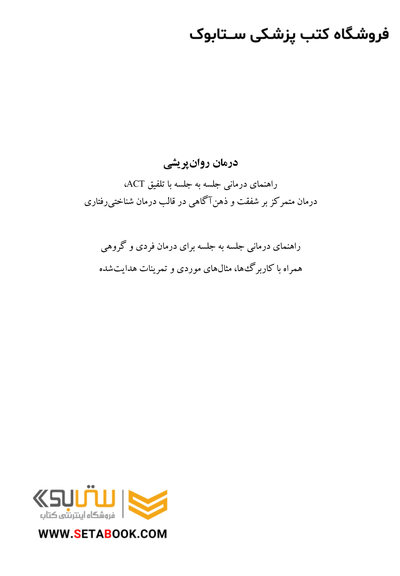 فروشگاه کتب پزشکی ستابوک

درمان روان‌پریشی

راهنمای درمانی جلسه به جلسه با تلفیق ACT،
درمان متمرکز بر شفقت و ذهن‌آگاهی در قالب درمان شناختی‌رفتاری

راهنمای درمانی جلسه به جلسه برای درمان فردی و گروهی
همراه با کاربرگ‌ها، مثال‌های موردی و تمرینات هدایت‌شده

ستابوک
فروشگاه اینترنتی کتاب
WWW.SETABOOK.COM